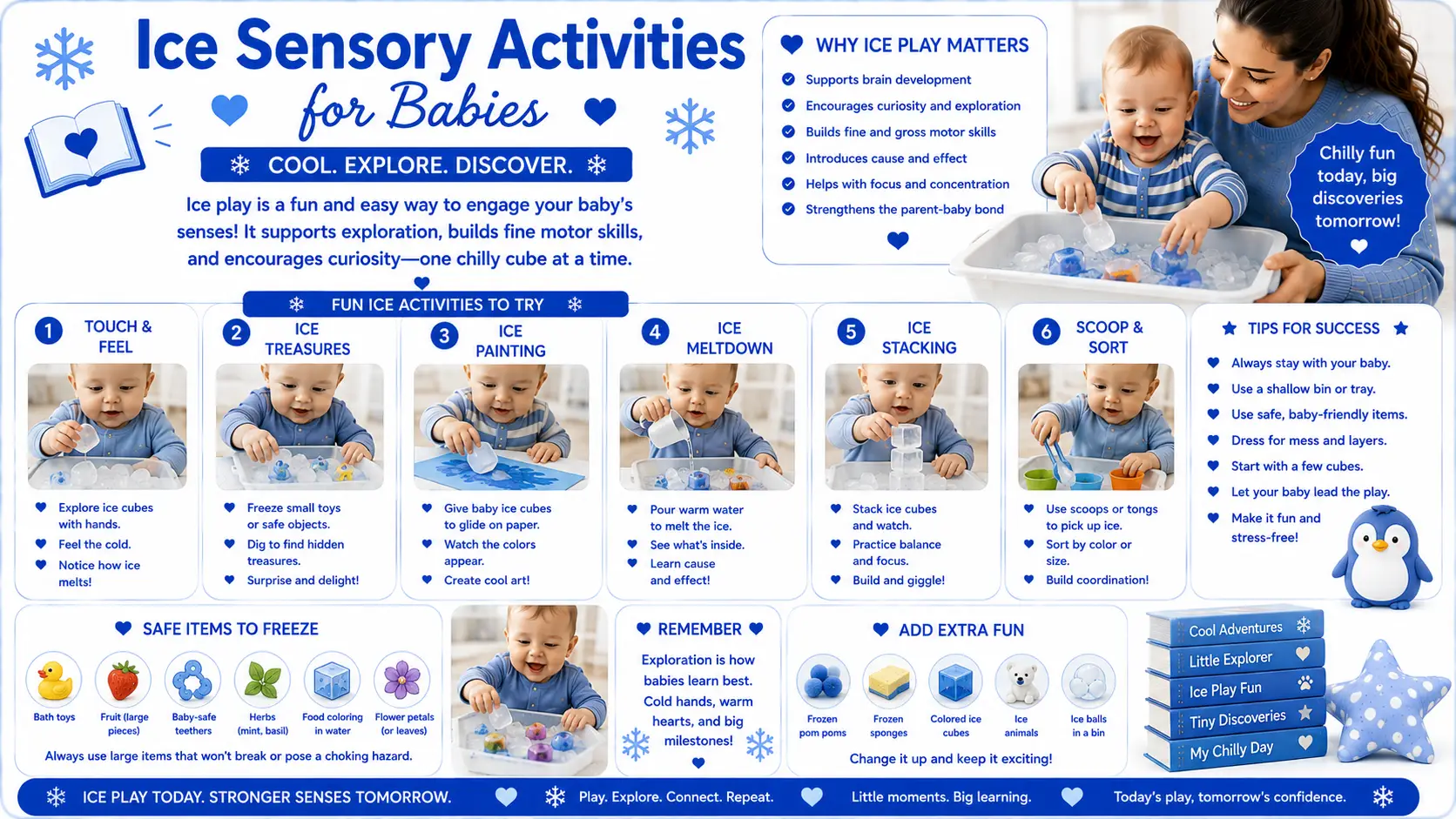 Ice Sensory Activities for Babies

COOL. EXPLORE. DISCOVER.

Ice play is a fun and easy way to engage your baby's senses! It supports exploration, builds fine motor skills, and encourages curiosity—one chilly cube at a time.

WHY ICE PLAY MATTERS

Supports brain development
Encourages curiosity and exploration
Builds fine and gross motor skills
Introduces cause and effect
Helps with focus and concentration
Strengthens the parent-baby bond

Chilly fun today, big discoveries tomorrow!

FUN ICE ACTIVITIES TO TRY

1 TOUCH & FEEL
Explore ice cubes with hands.
Feel the cold.
Notice how ice melts!

2 ICE TREASURES
Freeze small toys or safe objects.
Dig to find hidden treasures.
Surprise and delight!

3 ICE PAINTING
Give baby ice cubes to glide on paper.
Watch the colors appear.
Create cool art!

4 ICE MELTDOWN
Pour warm water to melt the ice.
See what's inside.
Learn cause and effect!

5 ICE STACKING
Stack ice cubes and watch.
Practice balance and focus.
Build and giggle!

6 SCOOP & SORT
Use scoops or tongs to pick up ice.
Sort by color or size.
Build coordination!

TIPS FOR SUCCESS
Always stay with your baby.
Use a shallow bin or tray.
Use safe, baby-friendly items.
Dress for mess and layers.
Start with a few cubes.
Let your baby lead the play.
Make it fun and stress-free!

SAFE ITEMS TO FREEZE
Bath toys
Fruit (large pieces)
Baby-safe teethers
Herbs (mint, basil)
Food coloring in water
Flower petals (or leaves)
Always use large items that won't break or pose a choking hazard.

REMEMBER
Exploration is how babies learn best. Cold hands, warm hearts, and big milestones!

ADD EXTRA FUN
Frozen pom poms
Frozen sponges
Colored ice cubes
Ice animals
Ice balls in a bin
Change it up and keep it exciting!

Cool Adventures
Little Explorer
Ice Play Fun
Tiny Discoveries
My Chilly Day

ICE PLAY TODAY. STRONGER SENSES TOMORROW. Play. Explore. Connect. Repeat. Little moments. Big learning. Today's play, tomorrow's confidence.